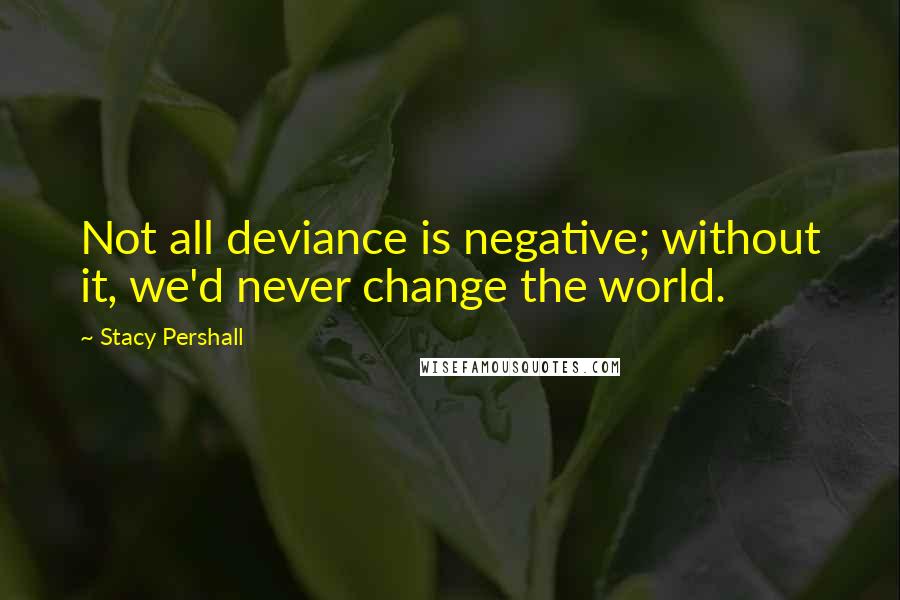 Not all deviance is negative; without it, we'd never change the world.

~ Stacy Pershall

WISEFAMOUSQUOTES.COM